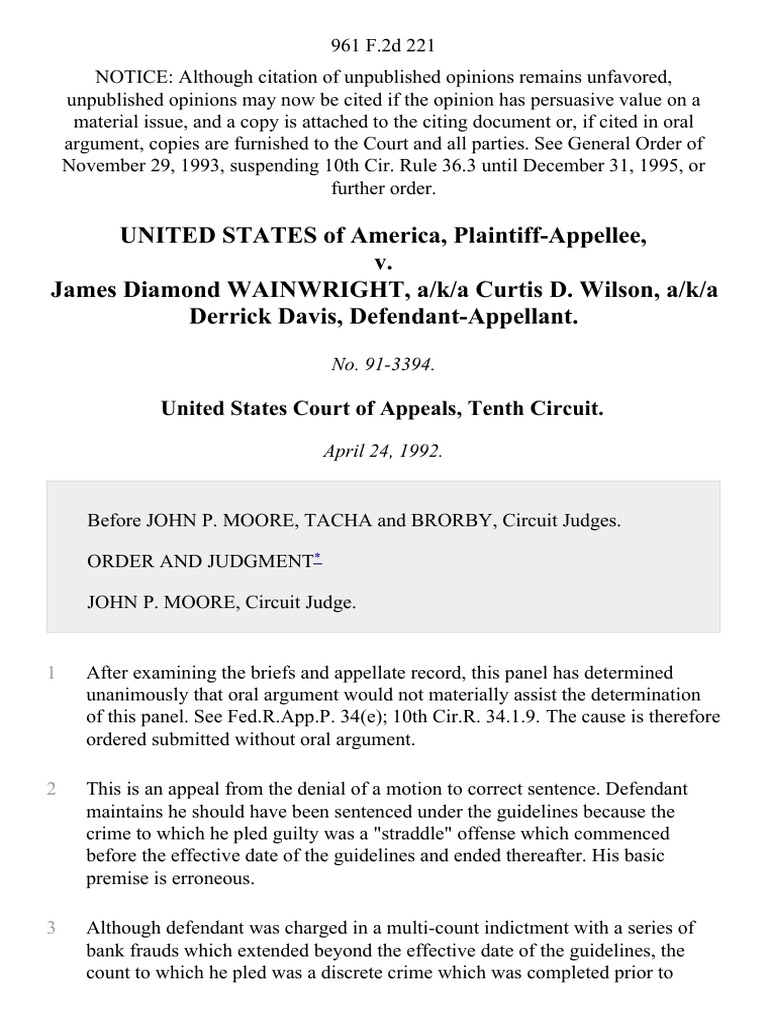 961 F.2d 221

NOTICE: Although citation of unpublished opinions remains unfavored, unpublished opinions may now be cited if the opinion has persuasive value on a material issue, and a copy is attached to the citing document or, if cited in oral argument, copies are furnished to the Court and all parties. See General Order of November 29, 1993, suspending 10th Cir. Rule 36.3 until December 31, 1995, or further order.

UNITED STATES of America, Plaintiff-Appellee,
v.
James Diamond WAINWRIGHT, a/k/a Curtis D. Wilson, a/k/a Derrick Davis, Defendant-Appellant.

No. 91-3394.

United States Court of Appeals, Tenth Circuit.

April 24, 1992.

Before JOHN P. MOORE, TACHA and BRORBY, Circuit Judges.

ORDER AND JUDGMENT*

JOHN P. MOORE, Circuit Judge.

1 After examining the briefs and appellate record, this panel has determined unanimously that oral argument would not materially assist the determination of this panel. See Fed.R.App.P. 34(e); 10th Cir.R. 34.1.9. The cause is therefore ordered submitted without oral argument.

2 This is an appeal from the denial of a motion to correct sentence. Defendant maintains he should have been sentenced under the guidelines because the crime to which he pled guilty was a "straddle" offense which commenced before the effective date of the guidelines and ended thereafter. His basic premise is erroneous.

3 Although defendant was charged in a multi-count indictment with a series of bank frauds which extended beyond the effective date of the guidelines, the count to which he pled was a discrete crime which was completed prior to